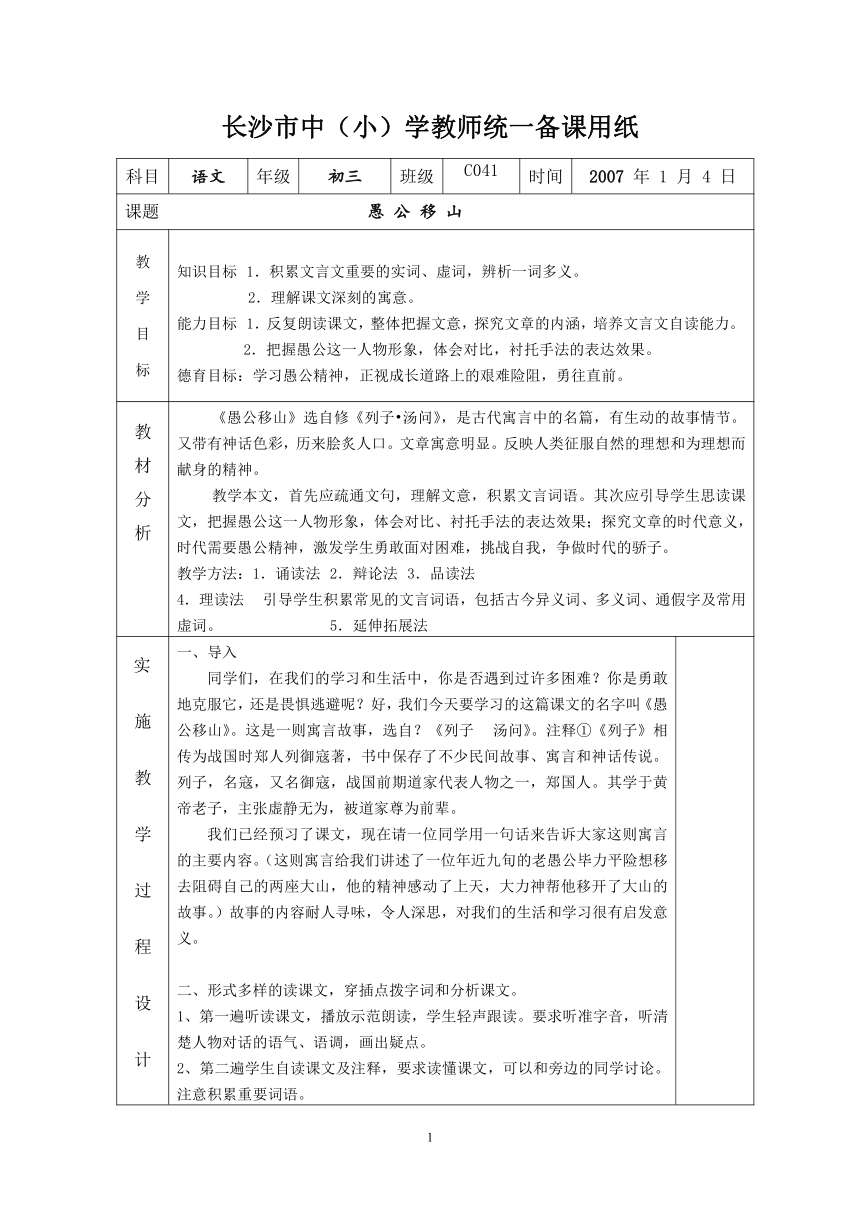 长沙市中（小）学教师统一备课用纸

| 科目 | 语文 | 年级 | 初三 | 班级 | C041 | 时间 | 2007 年 1 月 4 日 |
|---|---|---|---|---|---|---|---|
| 课题 | 愚 公 移 山 | | | | | | |

教学目标

知识目标 1．积累文言文重要的实词、虚词，辨析一词多义。
2．理解课文深刻的寓意。
能力目标 1．反复朗读课文，整体把握文意，探究文章的内涵，培养文言文自读能力。
2．把握愚公这一人物形象，体会对比，衬托手法的表达效果。
德育目标：学习愚公精神，正视成长道路上的艰难险阻，勇往直前。

教材分析

《愚公移山》选自修《列子•汤问》，是古代寓言中的名篇，有生动的故事情节。又带有神话色彩，历来脍炙人口。文章寓意明显。反映人类征服自然的理想和为理想而献身的精神。

教学本文，首先应疏通文句，理解文意，积累文言词语。其次应引导学生思读课文，把握愚公这一人物形象，体会对比、衬托手法的表达效果；探究文章的时代意义，时代需要愚公精神，激发学生勇敢面对困难，挑战自我，争做时代的骄子。

教学方法：1．诵读法 2．辩论法 3．品读法
4．理读法 引导学生积累常见的文言词语，包括古今异义词、多义词、通假字及常用虚词。 5．延伸拓展法

实施教学过程设计

一、导入

同学们，在我们的学习和生活中，你是否遇到过许多困难？你是勇敢地克服它，还是畏惧逃避呢？好，我们今天要学习的这篇课文的名字叫《愚公移山》。这是一则寓言故事，选自？《列子 汤问》。注释①《列子》相传为战国时郑人列御寇著，书中保存了不少民间故事、寓言和神话传说。列子，名寇，又名御寇，战国前期道家代表人物之一，郑国人。其学于黄帝老子，主张虚静无为，被道家尊为前辈。

我们已经预习了课文，现在请一位同学用一句话来告诉大家这则寓言的主要内容。（这则寓言给我们讲述了一位年近九旬的老愚公毕力平险想移去阻碍自己的两座大山，他的精神感动了上天，大力神帮他移开了大山的故事。）故事的内容耐人寻味，令人深思，对我们的生活和学习很有启发意义。

二、形式多样的读课文，穿插点拨字词和分析课文。
1、第一遍听读课文，播放示范朗读，学生轻声跟读。要求听准字音，听清楚人物对话的语气、语调，画出疑点。
2、第二遍学生自读课文及注释，要求读懂课文，可以和旁边的同学讨论。注意积累重要词语。

1